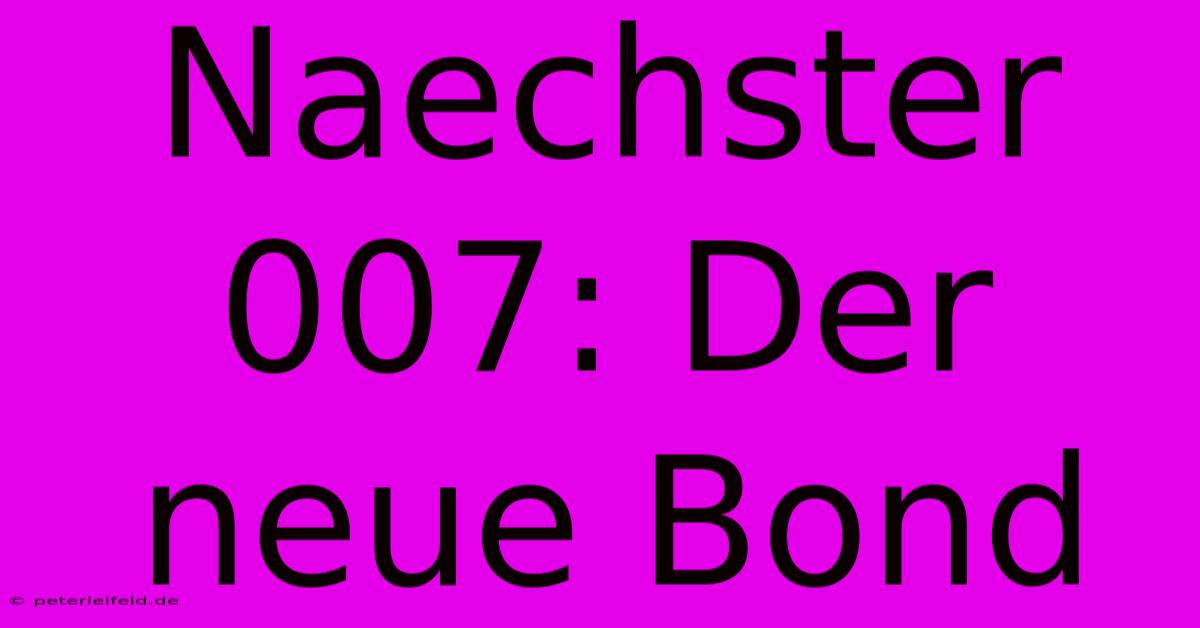 Naechster 007: Der neue Bond

© peterleifeld.de